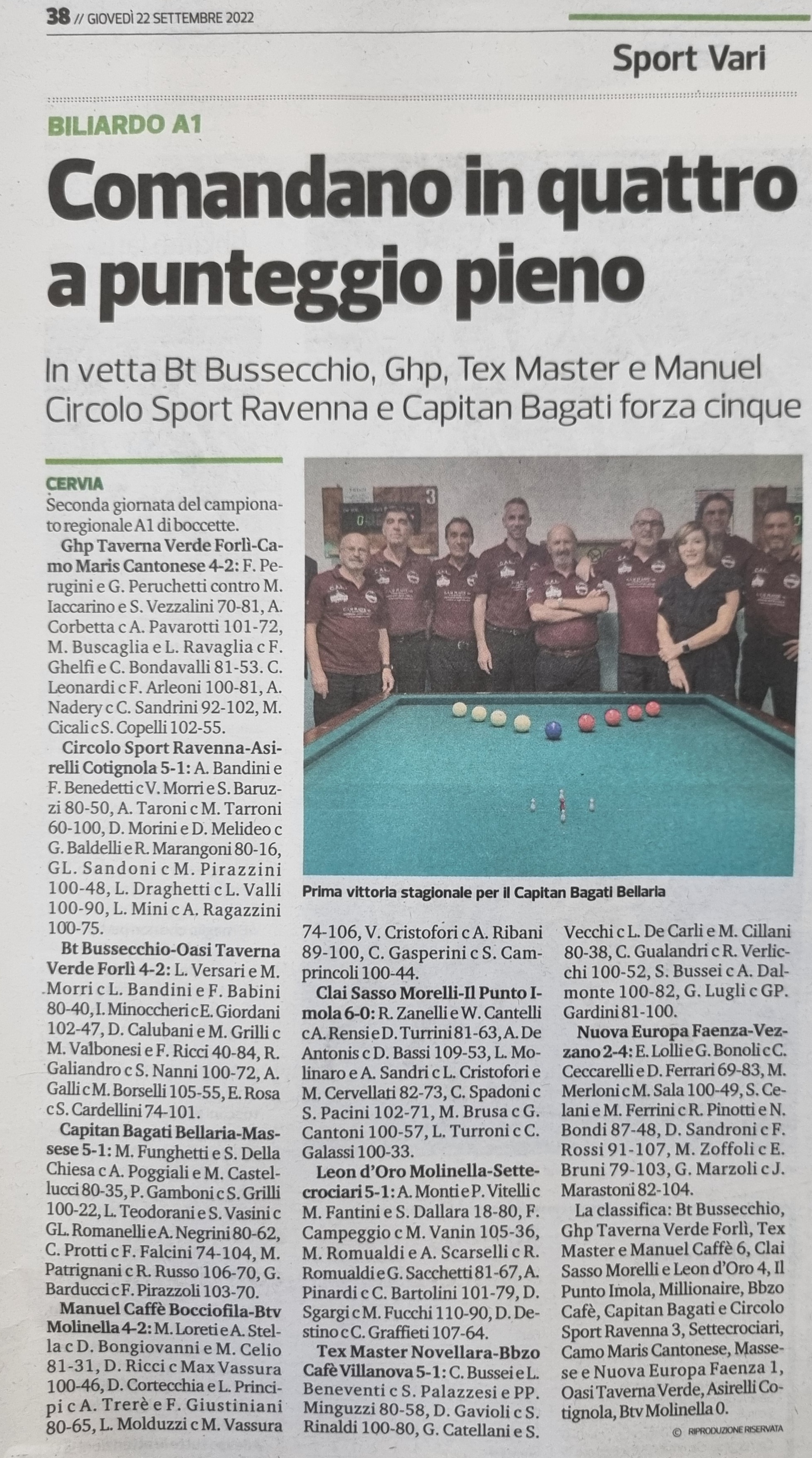 38 // GIOVEDÌ 22 SETTEMBRE 2022

Sport Vari

BILIARDO A1

Comandano in quattro a punteggio pieno

In vetta Bt Bussecchio, Ghp, Tex Master e Manuel Circolo Sport Ravenna e Capitan Bagati forza cinque

CERVIA
Seconda giornata del campionato regionale A1 di boccette.

Ghp Taverna Verde Forlì-Camo Maris Cantonese 4-2: F. Perugini e G. Peruchetti contro M. Iaccarino e S. Vezzalini 70-81, A. Corbetta c A. Pavarotti 101-72, M. Buscaglia e L. Ravaglia c F. Ghelfi e C. Bondavalli 81-53. C. Leonardi c F. Arleoni 100-81, A. Nadery c C. Sandrini 92-102, M. Cicali c S. Copelli 102-55.

Circolo Sport Ravenna-Asirelli Cotignola 5-1: A. Bandini e F. Benedetti c V. Morri e S. Baruzzi 80-50, A. Taroni c M. Tarroni 60-100, D. Morini e D. Melideo c G. Baldelli e R. Marangoni 80-16, GL. Sandoni c M. Pirazzini 100-48, L. Draghetti c L. Valli 100-90, L. Mini c A. Ragazzini 100-75.

Bt Bussecchio-Oasi Taverna Verde Forlì 4-2: L. Versari e M. Morri c L. Bandini e F. Babini 80-40, I. Minoccheri c E. Giordani 102-47, D. Calubani e M. Grilli c M. Valbonesi e F. Ricci 40-84, R. Galiandro c S. Nanni 100-72, A. Galli c M. Borselli 105-55, E. Rosa c S. Cardellini 74-101.

Capitan Bagati Bellaria-Massese 5-1: M. Funghetti e S. Della Chiesa c A. Poggiali e M. Castellucci 80-35, P. Gamboni c S. Grilli 100-22, L. Teodorani e S. Vasini c GL. Romanelli e A. Negrini 80-62, C. Protti c F. Falcini 74-104, M. Patrignani c R. Russo 106-70, G. Barducci c F. Pirazzoli 103-70.

Manuel Caffè Bocciofila-Btv Molinella 4-2: M. Loreti e A. Stella c D. Bongiovanni e M. Celio 81-31, D. Ricci c Max Vassura 100-46, D. Cortecchia e L. Principi c A. Trerè e F. Giustiniani 80-65, L. Molduzzi c M. Vassura 74-106, V. Cristofori c A. Ribani 89-100, C. Gasperini c S. Camprincoli 100-44.

Clai Sasso Morelli-Il Punto Imola 6-0: R. Zanelli e W. Cantelli c A. Rensi e D. Turrini 81-63, A. De Antonis c D. Bassi 109-53, L. Molinaro e A. Sandri c L. Cristofori e M. Cervellati 82-73, C. Spadoni c S. Pacini 102-71, M. Brusa c G. Cantoni 100-57, L. Turroni c C. Galassi 100-33.

Leon d'Oro Molinella-Settecrociari 5-1: A. Monti e P. Vitelli c M. Fantini e S. Dallara 18-80, F. Campeggio c M. Vanin 105-36, M. Romualdi e A. Scarselli c R. Romualdi e G. Sacchetti 81-67, A. Pinardi c C. Bartolini 101-79, D. Sgargi c M. Fucchi 110-90, D. Destino c C. Graffieti 107-64.

Tex Master Novellara-Bbzo Cafè Villanova 5-1: C. Bussei e L. Beneventi c S. Palazzesi e PP. Minguzzi 80-58, D. Gavioli c S. Rinaldi 100-80, G. Catellani e S. Vecchi c L. De Carli e M. Cillani 80-38, C. Gualandri c R. Verlicchi 100-52, S. Bussei c A. Dalmonte 100-82, G. Lugli c GP. Gardini 81-100.

Nuova Europa Faenza-Vezzano 2-4: E. Lolli e G. Bonoli c C. Ceccarelli e D. Ferrari 69-83, M. Merloni c M. Sala 100-49, S. Celani e M. Ferrini c R. Pinotti e N. Bondi 87-48, D. Sandroni c F. Rossi 91-107, M. Zoffoli c E. Bruni 79-103, G. Marzoli c J. Marastoni 82-104.

La classifica: Bt Bussecchio, Ghp Taverna Verde Forlì, Tex Master e Manuel Caffè 6, Clai Sasso Morelli e Leon d'Oro 4, Il Punto Imola, Millionaire, Bbzo Cafè, Capitan Bagati e Circolo Sport Ravenna 3, Settecrociari, Camo Maris Cantonese, Massese e Nuova Europa Faenza 1, Oasi Taverna Verde, Asirelli Cotignola, Btv Molinella 0.

© RIPRODUZIONE RISERVATA

Prima vittoria stagionale per il Capitan Bagati Bellaria